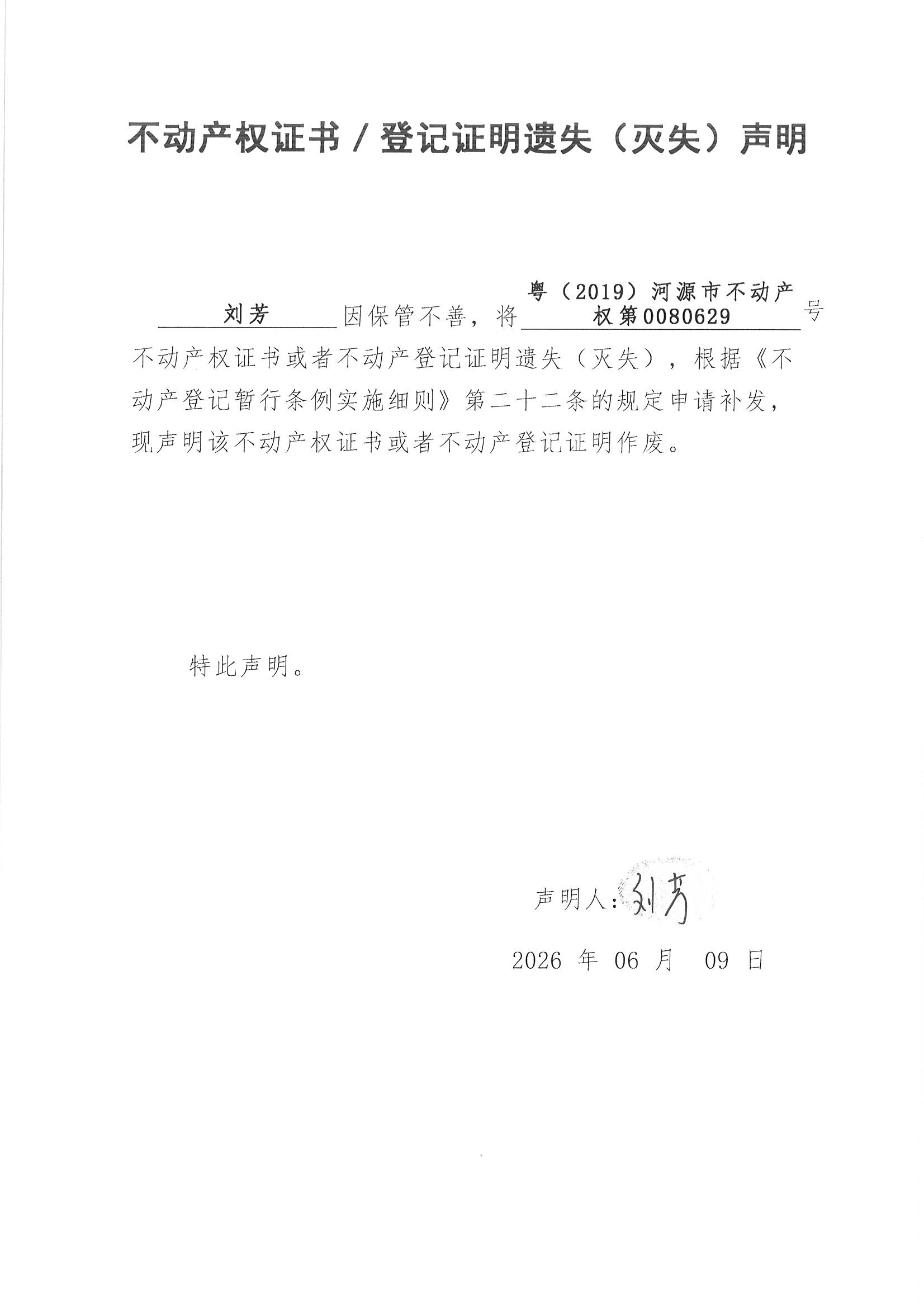 不动产权证书／登记证明遗失（灭失）声明

刘芳 因保管不善，将 粤（2019）河源市不动产权第0080629 号不动产权证书或者不动产登记证明遗失（灭失），根据《不动产登记暂行条例实施细则》第二十二条的规定申请补发，现声明该不动产权证书或者不动产登记证明作废。

特此声明。

声明人：刘芳

2026 年 06 月 09 日